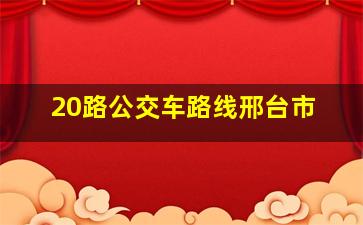 20路公交车路线邢台市